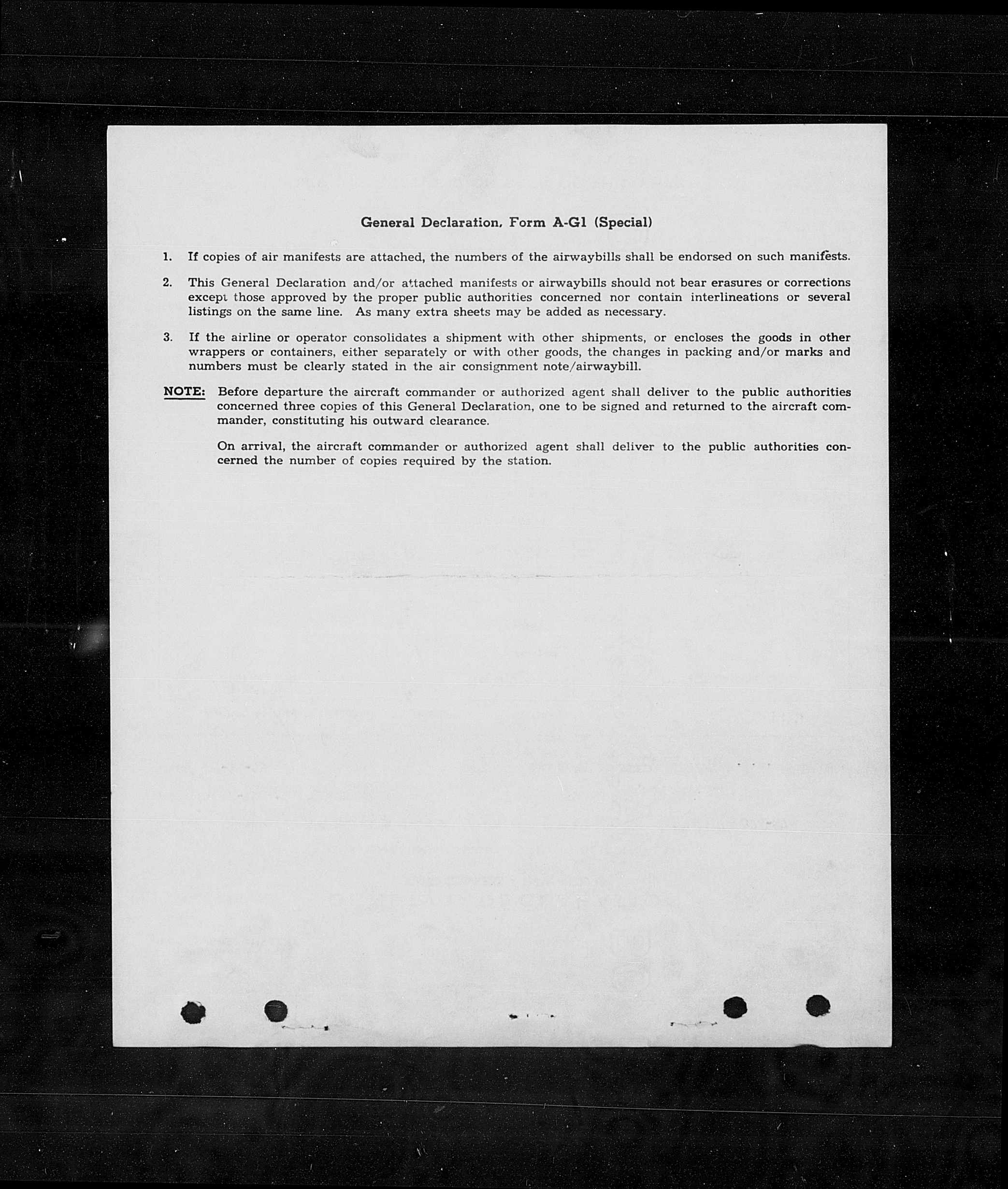 General Declaration, Form A-G1 (Special)

1. If copies of air manifests are attached, the numbers of the airwaybills shall be endorsed on such manifests.

2. This General Declaration and/or attached manifests or airwaybills should not bear erasures or corrections except those approved by the proper public authorities concerned nor contain interlineations or several listings on the same line. As many extra sheets may be added as necessary.

3. If the airline or operator consolidates a shipment with other shipments, or encloses the goods in other wrappers or containers, either separately or with other goods, the changes in packing and/or marks and numbers must be clearly stated in the air consignment note/airwaybill.

NOTE: Before departure the aircraft commander or authorized agent shall deliver to the public authorities concerned three copies of this General Declaration, one to be signed and returned to the aircraft commander, constituting his outward clearance.

On arrival, the aircraft commander or authorized agent shall deliver to the public authorities concerned the number of copies required by the station.